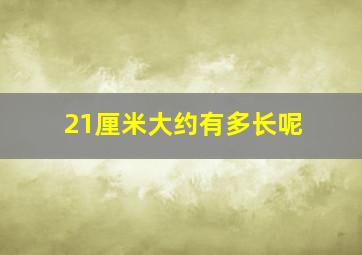 21厘米大约有多长呢